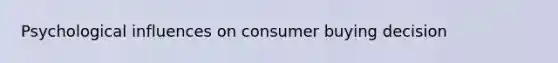 Psychological influences on consumer buying decision